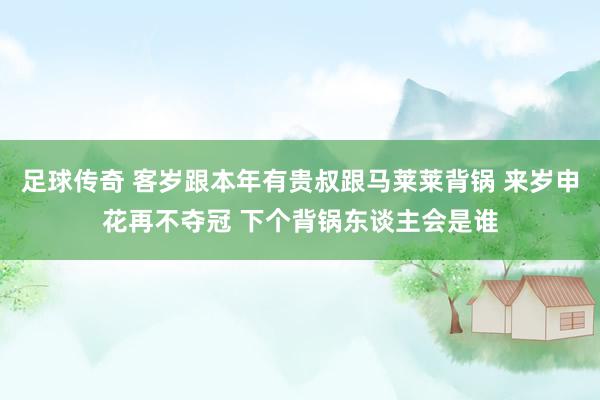 足球传奇 客岁跟本年有贵叔跟马莱莱背锅 来岁申花再不夺冠 下个背锅东谈主会是谁